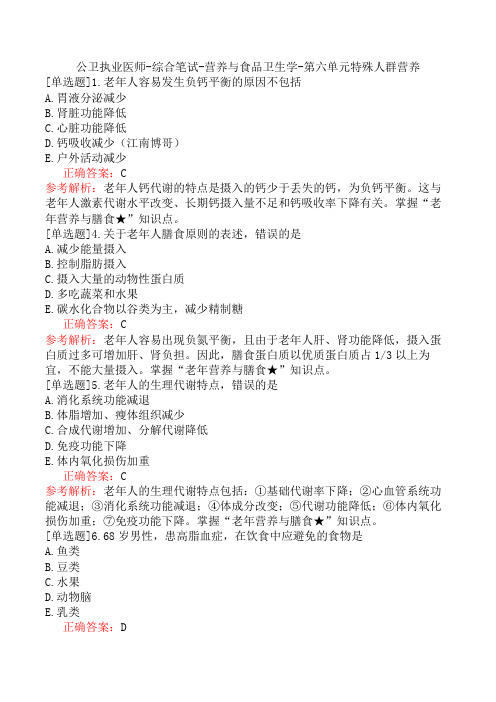 公卫执业医师-综合笔试-营养与食品卫生学-第六单元特殊人群营养
[单选题]1.老年人容易发生负钙平衡的原因不包括
A.胃液分泌减少
B.肾脏功能降低
C.心脏功能降低
D.钙吸收减少（江南博哥）
E.户外活动减少
正确答案：C
参考解析：老年人钙代谢的特点是摄入的钙少于丢失的钙，为负钙平衡。这与老年人激素代谢水平改变、长期钙摄入量不足和钙吸收率下降有关。掌握“老年营养与膳食★”知识点。
[单选题]4.关于老年人膳食原则的表述，错误的是
A.减少能量摄入
B.控制脂肪摄入
C.摄入大量的动物性蛋白质
D.多吃蔬菜和水果
E.碳水化合物以谷类为主，减少精制糖
正确答案：C
参考解析：老年人容易出现负氮平衡，且由于老年人肝、肾功能降低，摄入蛋白质过多可增加肝、肾负担。因此，膳食蛋白质以优质蛋白质占1/3以上为宜，不能大量摄入。掌握“老年营养与膳食★”知识点。
[单选题]5.老年人的生理代谢特点，错误的是
A.消化系统功能减退
B.体脂增加、瘦体组织减少
C.合成代谢增加、分解代谢降低
D.免疫功能下降
E.体内氧化损伤加重
正确答案：C
参考解析：老年人的生理代谢特点包括：①基础代谢率下降；②心血管系统功能减退；③消化系统功能减退；④体成分改变；⑤代谢功能降低；⑥体内氧化损伤加重；⑦免疫功能下降。掌握“老年营养与膳食★”知识点。
[单选题]6.68岁男性，患高脂血症，在饮食中应避免的食物是
A.鱼类
B.豆类
C.水果
D.动物脑
E.乳类
正确答案：D